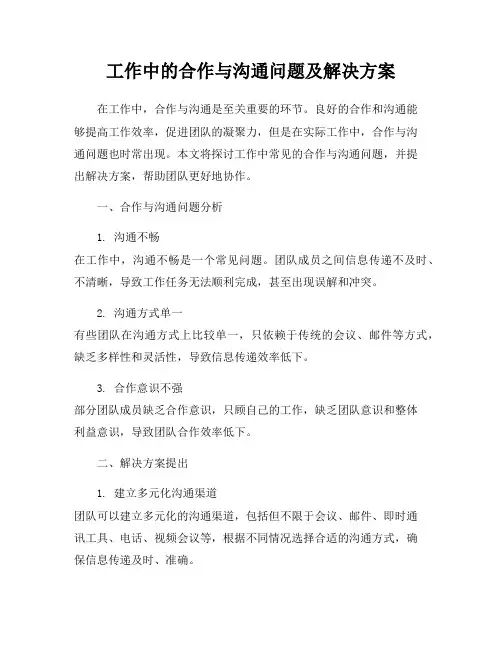 工作中的合作与沟通问题及解决方案

在工作中，合作与沟通是至关重要的环节。良好的合作和沟通能够提高工作效率，促进团队的凝聚力，但是在实际工作中，合作与沟通问题也时常出现。本文将探讨工作中常见的合作与沟通问题，并提出解决方案，帮助团队更好地协作。

一、合作与沟通问题分析

1. 沟通不畅
在工作中，沟通不畅是一个常见问题。团队成员之间信息传递不及时、不清晰，导致工作任务无法顺利完成，甚至出现误解和冲突。

2. 沟通方式单一
有些团队在沟通方式上比较单一，只依赖于传统的会议、邮件等方式，缺乏多样性和灵活性，导致信息传递效率低下。

3. 合作意识不强
部分团队成员缺乏合作意识，只顾自己的工作，缺乏团队意识和整体利益意识，导致团队合作效率低下。

二、解决方案提出

1. 建立多元化沟通渠道
团队可以建立多元化的沟通渠道，包括但不限于会议、邮件、即时通讯工具、电话、视频会议等，根据不同情况选择合适的沟通方式，确保信息传递及时、准确。